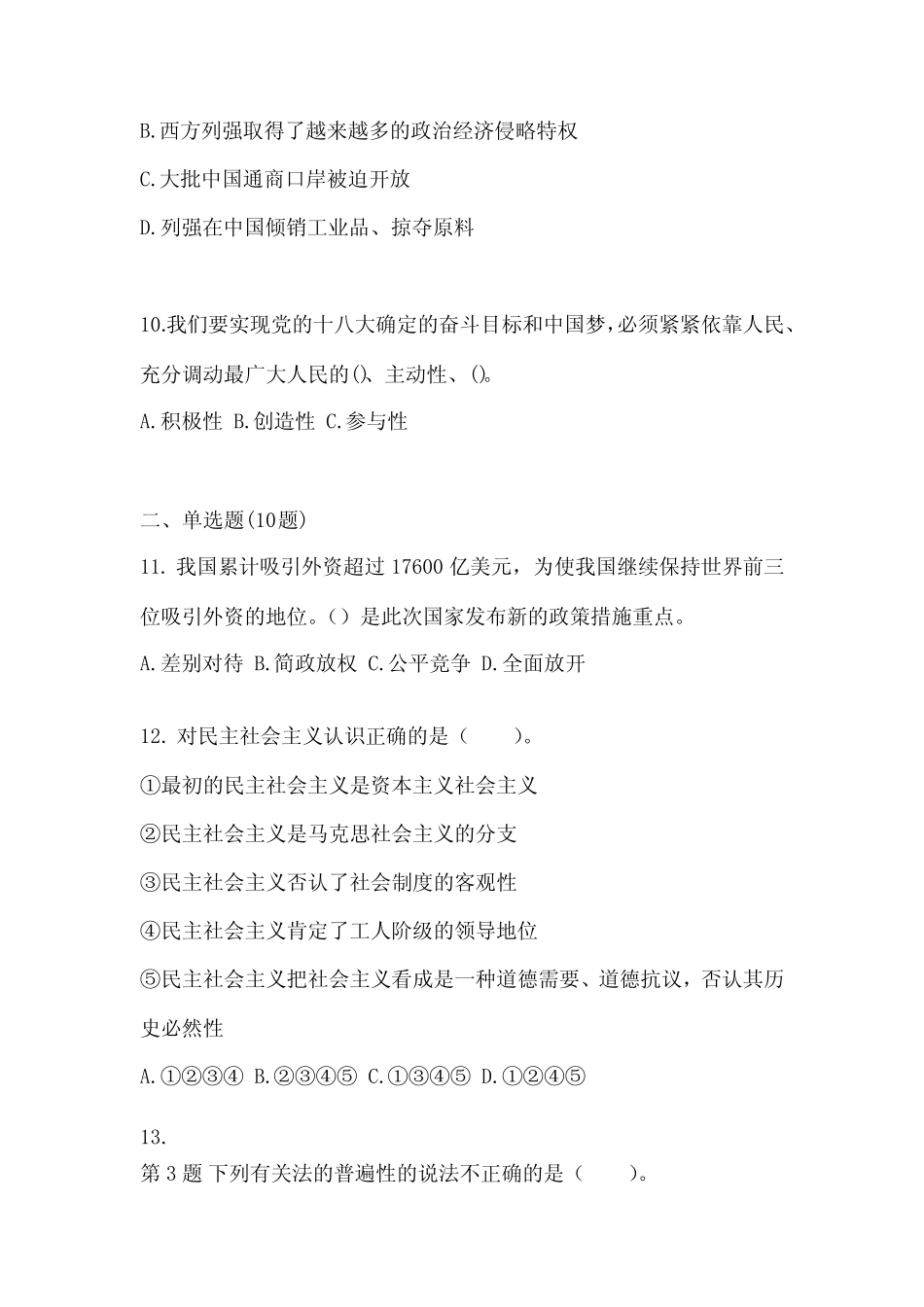 B.西方列强取得了越来越多的政治经济侵略特权

C.大批中国通商口岸被迫开放

D.列强在中国倾销工业品、掠夺原料

10.我们要实现党的十八大确定的奋斗目标和中国梦，必须紧紧依靠人民、充分调动最广大人民的()、主动性、()。

A.积极性 B.创造性 C.参与性

二、单选题(10题)

11. 我国累计吸引外资超过 17600 亿美元，为使我国继续保持世界前三位吸引外资的地位。（）是此次国家发布新的政策措施重点。

A.差别对待 B.简政放权 C.公平竞争 D.全面放开

12. 对民主社会主义认识正确的是（　　）。

①最初的民主社会主义是资本主义社会主义

②民主社会主义是马克思社会主义的分支

③民主社会主义否认了社会制度的客观性

④民主社会主义肯定了工人阶级的领导地位

⑤民主社会主义把社会主义看成是一种道德需要、道德抗议，否认其历史必然性

A.①②③④ B.②③④⑤ C.①③④⑤ D.①②④⑤

13.
第 3 题 下列有关法的普遍性的说法不正确的是（　　）。